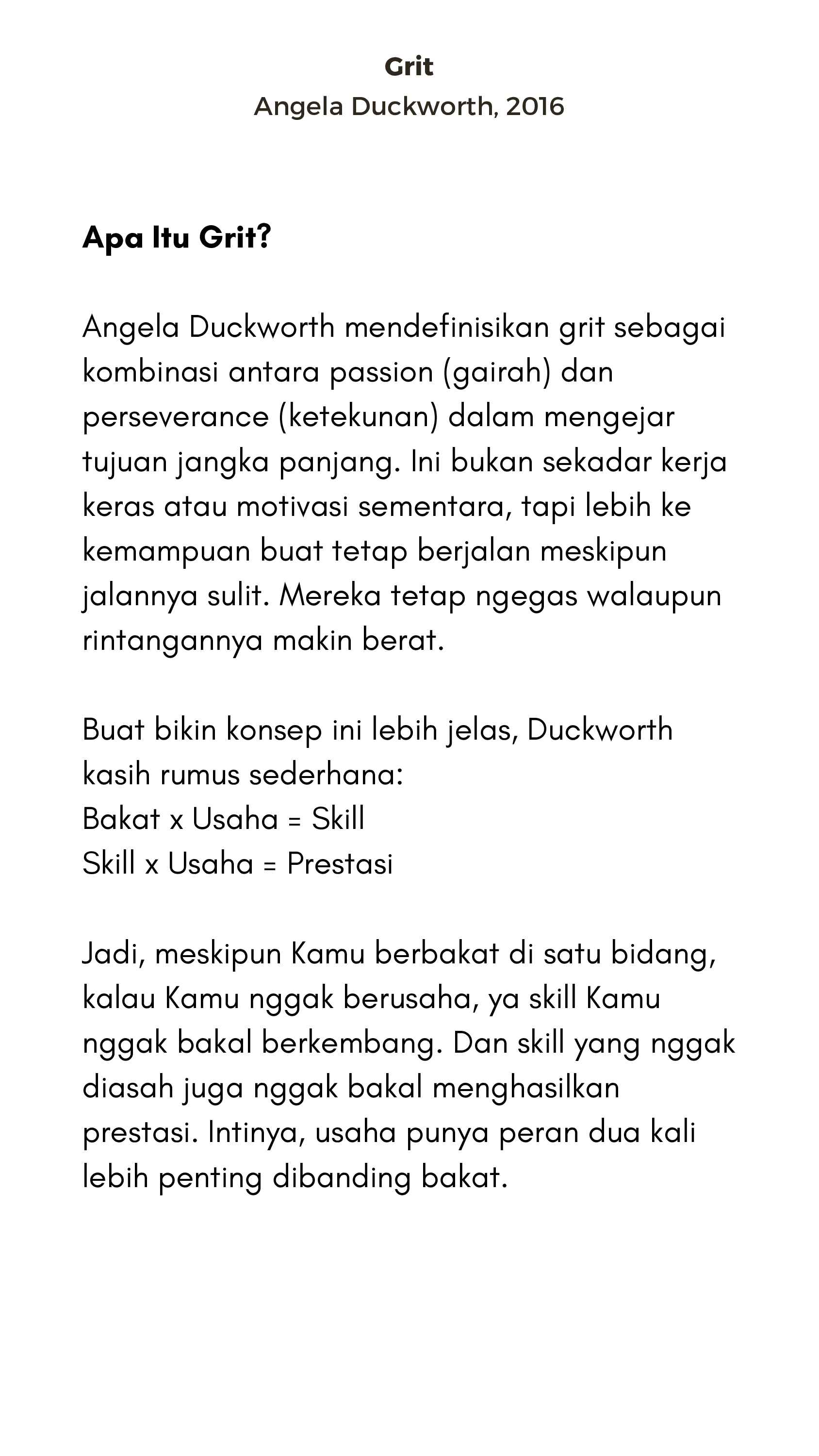 Grit
Angela Duckworth, 2016

Apa Itu Grit?

Angela Duckworth mendefinisikan grit sebagai kombinasi antara passion (gairah) dan perseverance (ketekunan) dalam mengejar tujuan jangka panjang. Ini bukan sekadar kerja keras atau motivasi sementara, tapi lebih ke kemampuan buat tetap berjalan meskipun jalannya sulit. Mereka tetap ngegas walaupun rintangannya makin berat.

Buat bikin konsep ini lebih jelas, Duckworth kasih rumus sederhana:
Bakat x Usaha = Skill
Skill x Usaha = Prestasi

Jadi, meskipun Kamu berbakat di satu bidang, kalau Kamu nggak berusaha, ya skill Kamu nggak bakal berkembang. Dan skill yang nggak diasah juga nggak bakal menghasilkan prestasi. Intinya, usaha punya peran dua kali lebih penting dibanding bakat.